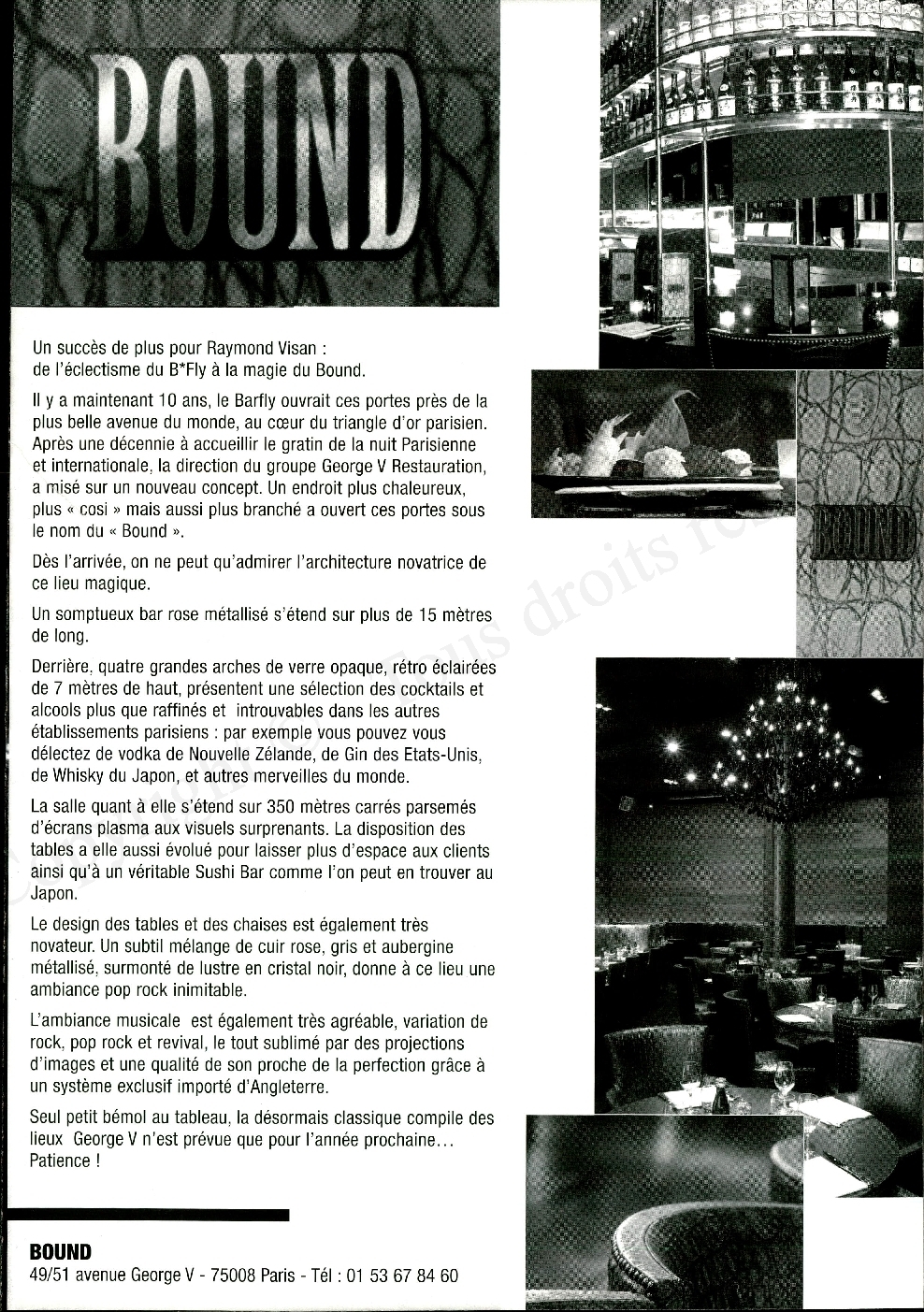 BOUND

Un succès de plus pour Raymond Visan : de l'éclectisme du B*Fly à la magie du Bound.

Il y a maintenant 10 ans, le Barfly ouvrait ces portes près de la plus belle avenue du monde, au cœur du triangle d'or parisien. Après une décennie à accueillir le gratin de la nuit Parisienne et internationale, la direction du groupe George V Restauration, a misé sur un nouveau concept. Un endroit plus chaleureux, plus « cosi » mais aussi plus branché a ouvert ces portes sous le nom du « Bound ».

Dès l'arrivée, on ne peut qu'admirer l'architecture novatrice de ce lieu magique.

Un somptueux bar rose métallisé s'étend sur plus de 15 mètres de long.

Derrière, quatre grandes arches de verre opaque, rétro éclairées de 7 mètres de haut, présentent une sélection des cocktails et alcools plus que raffinés et introuvables dans les autres établissements parisiens : par exemple vous pouvez vous délectez de vodka de Nouvelle Zélande, de Gin des Etats-Unis, de Whisky du Japon, et autres merveilles du monde.

La salle quant à elle s'étend sur 350 mètres carrés parsemés d'écrans plasma aux visuels surprenants. La disposition des tables a elle aussi évolué pour laisser plus d'espace aux clients ainsi qu'à un véritable Sushi Bar comme l'on peut en trouver au Japon.

Le design des tables et des chaises est également très novateur. Un subtil mélange de cuir rose, gris et aubergine métallisé, surmonté de lustre en cristal noir, donne à ce lieu une ambiance pop rock inimitable.

L'ambiance musicale est également très agréable, variation de rock, pop rock et revival, le tout sublimé par des projections d'images et une qualité de son proche de la perfection grâce à un système exclusif importé d'Angleterre.

Seul petit bémol au tableau, la désormais classique compile des lieux George V n'est prévue que pour l'année prochaine… Patience !

BOUND
49/51 avenue George V - 75008 Paris - Tél : 01 53 67 84 60

BOUND

tous droits ré